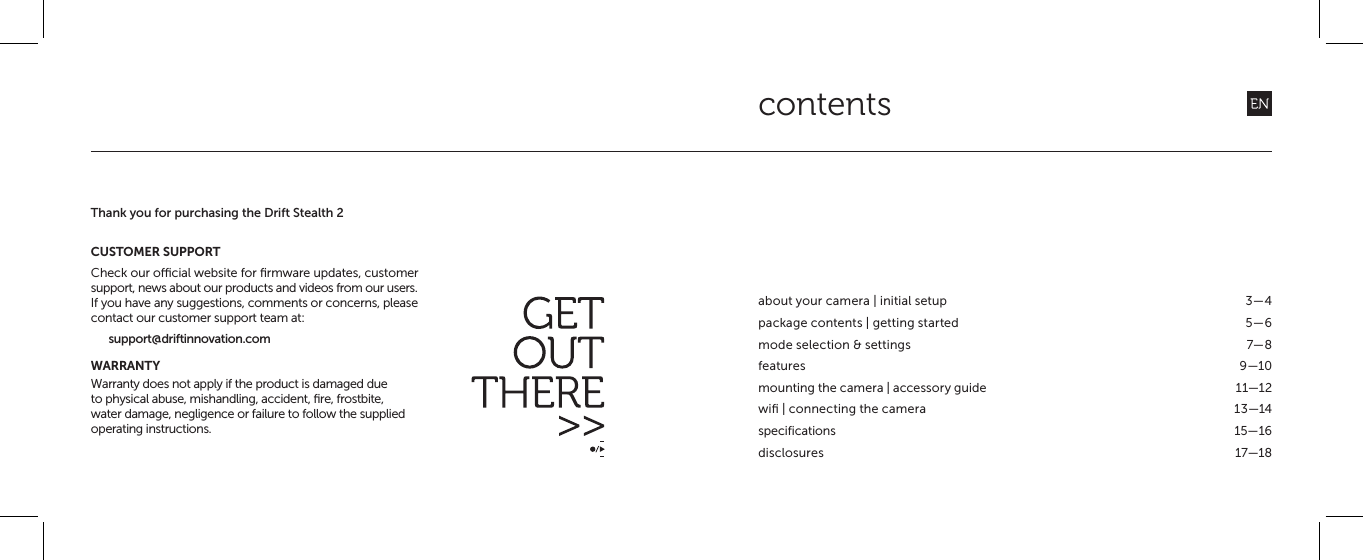 Thank you for purchasing the Drift Stealth 2

CUSTOMER SUPPORT

Check our official website for firmware updates, customer support, news about our products and videos from our users. If you have any suggestions, comments or concerns, please contact our customer support team at:

support@driftinnovation.com

WARRANTY

Warranty does not apply if the product is damaged due to physical abuse, mishandling, accident, fire, frostbite, water damage, negligence or failure to follow the supplied operating instructions.

GET
OUT
THERE
>>

contents

EN

| | |
|---|---|
| about your camera \| initial setup | 3—4 |
| package contents \| getting started | 5—6 |
| mode selection & settings | 7—8 |
| features | 9—10 |
| mounting the camera \| accessory guide | 11—12 |
| wifi \| connecting the camera | 13—14 |
| specifications | 15—16 |
| disclosures | 17—18 |